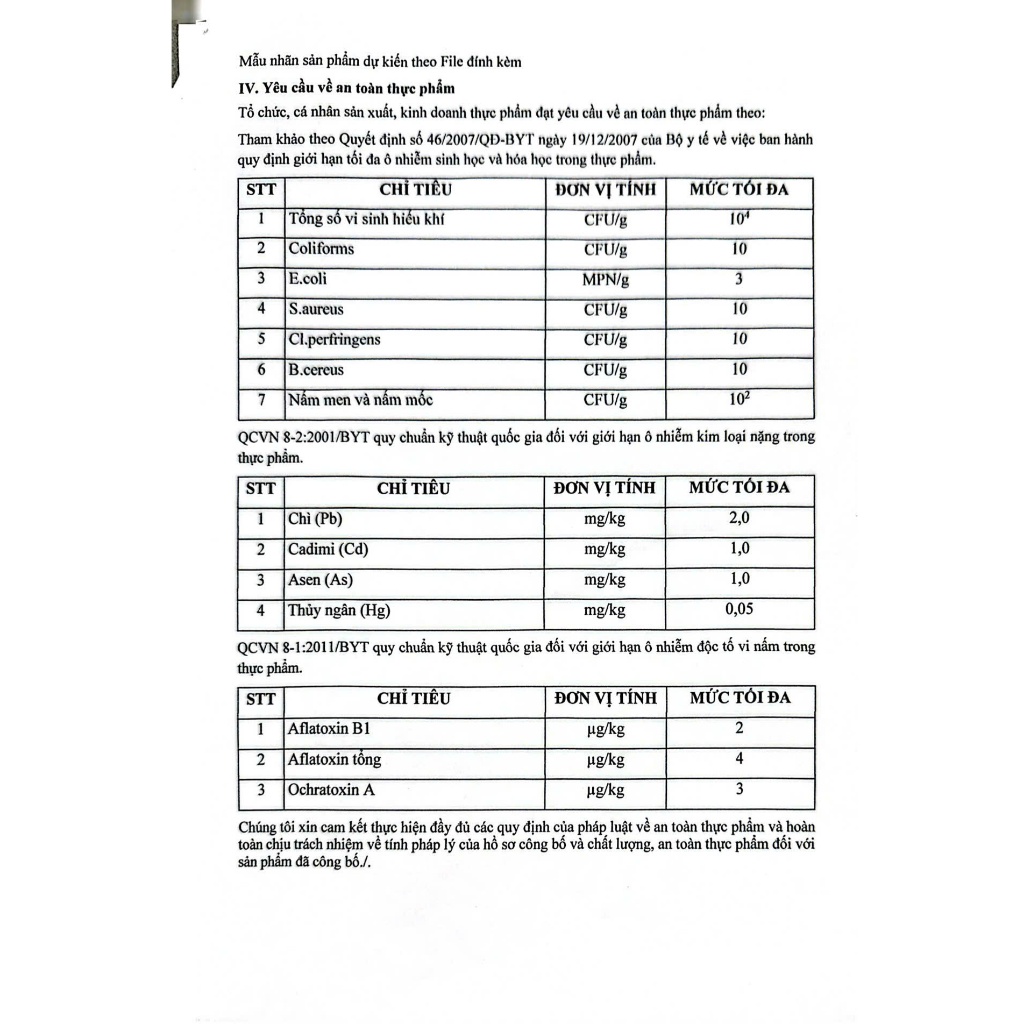 Mẫu nhãn sản phẩm dự kiến theo File đính kèm

IV. Yêu cầu về an toàn thực phẩm

Tổ chức, cá nhân sản xuất, kinh doanh thực phẩm đạt yêu cầu về an toàn thực phẩm theo:

Tham khảo theo Quyết định số 46/2007/QĐ-BYT ngày 19/12/2007 của Bộ y tế về việc ban hành quy định giới hạn tối đa ô nhiễm sinh học và hóa học trong thực phẩm.

| STT | CHỈ TIÊU | ĐƠN VỊ TÍNH | MỨC TỐI ĐA |
|---|---|---|---|
| 1 | Tổng số vi sinh hiếu khí | CFU/g | $10^4$ |
| 2 | Coliforms | CFU/g | 10 |
| 3 | E.coli | MPN/g | 3 |
| 4 | S.aureus | CFU/g | 10 |
| 5 | Cl.perfringens | CFU/g | 10 |
| 6 | B.cereus | CFU/g | 10 |
| 7 | Nấm men và nấm mốc | CFU/g | $10^2$ |

QCVN 8-2:2001/BYT quy chuẩn kỹ thuật quốc gia đối với giới hạn ô nhiễm kim loại nặng trong thực phẩm.

| STT | CHỈ TIÊU | ĐƠN VỊ TÍNH | MỨC TỐI ĐA |
|---|---|---|---|
| 1 | Chì (Pb) | mg/kg | 2,0 |
| 2 | Cadimi (Cd) | mg/kg | 1,0 |
| 3 | Asen (As) | mg/kg | 1,0 |
| 4 | Thủy ngân (Hg) | mg/kg | 0,05 |

QCVN 8-1:2011/BYT quy chuẩn kỹ thuật quốc gia đối với giới hạn ô nhiễm độc tố vi nấm trong thực phẩm.

| STT | CHỈ TIÊU | ĐƠN VỊ TÍNH | MỨC TỐI ĐA |
|---|---|---|---|
| 1 | Aflatoxin B1 | µg/kg | 2 |
| 2 | Aflatoxin tổng | µg/kg | 4 |
| 3 | Ochratoxin A | µg/kg | 3 |

Chúng tôi xin cam kết thực hiện đầy đủ các quy định của pháp luật về an toàn thực phẩm và hoàn toàn chịu trách nhiệm về tính pháp lý của hồ sơ công bố và chất lượng, an toàn thực phẩm đối với sản phẩm đã công bố./.